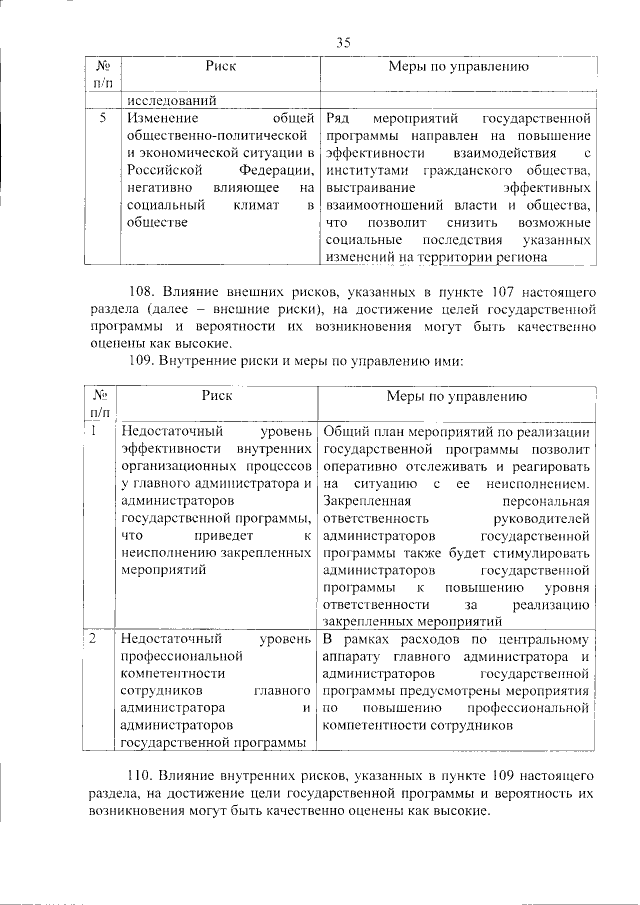 35

| № п/п | Риск | Меры по управлению |
|---|---|---|
| | исследований | |
| 5 | Изменение общей общественно-политической и экономической ситуации в Российской Федерации, негативно влияющее на социальный климат в обществе | Ряд мероприятий государственной программы направлен на повышение эффективности взаимодействия с институтами гражданского общества, выстраивание эффективных взаимоотношений власти и общества, что позволит снизить возможные социальные последствия указанных изменений на территории региона |

108. Влияние внешних рисков, указанных в пункте 107 настоящего раздела (далее – внешние риски), на достижение целей государственной программы и вероятности их возникновения могут быть качественно оценены как высокие.

109. Внутренние риски и меры по управлению ими:

| № п/п | Риск | Меры по управлению |
|---|---|---|
| 1 | Недостаточный уровень эффективности внутренних организационных процессов у главного администратора и администраторов государственной программы, что приведет к неисполнению закрепленных мероприятий | Общий план мероприятий по реализации государственной программы позволит оперативно отслеживать и реагировать на ситуацию с ее неисполнением. Закрепленная персональная ответственность руководителей администраторов государственной программы также будет стимулировать администраторов государственной программы к повышению уровня ответственности за реализацию закрепленных мероприятий |
| 2 | Недостаточный уровень профессиональной компетентности сотрудников главного администратора и администраторов государственной программы | В рамках расходов по центральному аппарату главного администратора и администраторов государственной программы предусмотрены мероприятия по повышению профессиональной компетентности сотрудников |

110. Влияние внутренних рисков, указанных в пункте 109 настоящего раздела, на достижение цели государственной программы и вероятность их возникновения могут быть качественно оценены как высокие.